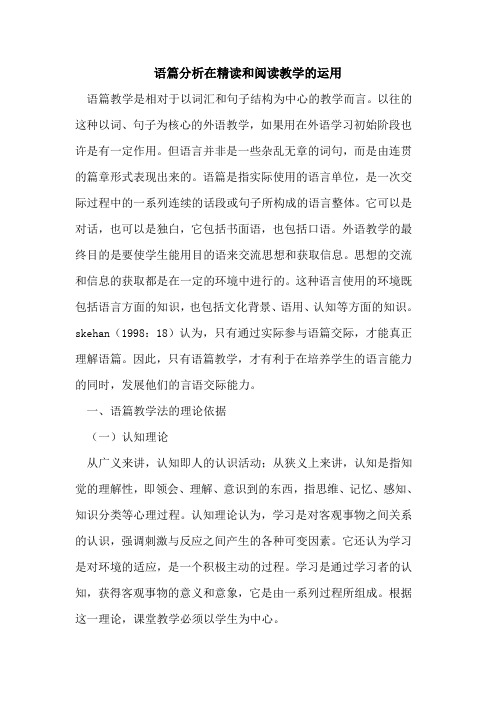 语篇分析在精读和阅读教学的运用

语篇教学是相对于以词汇和句子结构为中心的教学而言。以往的这种以词、句子为核心的外语教学，如果用在外语学习初始阶段也许是有一定作用。但语言并非是一些杂乱无章的词句，而是由连贯的篇章形式表现出来的。语篇是指实际使用的语言单位，是一次交际过程中的一系列连续的话段或句子所构成的语言整体。它可以是对话，也可以是独白，它包括书面语，也包括口语。外语教学的最终目的是要使学生能用目的语来交流思想和获取信息。思想的交流和信息的获取都是在一定的环境中进行的。这种语言使用的环境既包括语言方面的知识，也包括文化背景、语用、认知等方面的知识。skehan（1998：18）认为，只有通过实际参与语篇交际，才能真正理解语篇。因此，只有语篇教学，才有利于在培养学生的语言能力的同时，发展他们的言语交际能力。

一、语篇教学法的理论依据

（一）认知理论

从广义来讲，认知即人的认识活动；从狭义上来讲，认知是指知觉的理解性，即领会、理解、意识到的东西，指思维、记忆、感知、知识分类等心理过程。认知理论认为，学习是对客观事物之间关系的认识，强调刺激与反应之间产生的各种可变因素。它还认为学习是对环境的适应，是一个积极主动的过程。学习是通过学习者的认知，获得客观事物的意义和意象，它是由一系列过程所组成。根据这一理论，课堂教学必须以学生为中心。